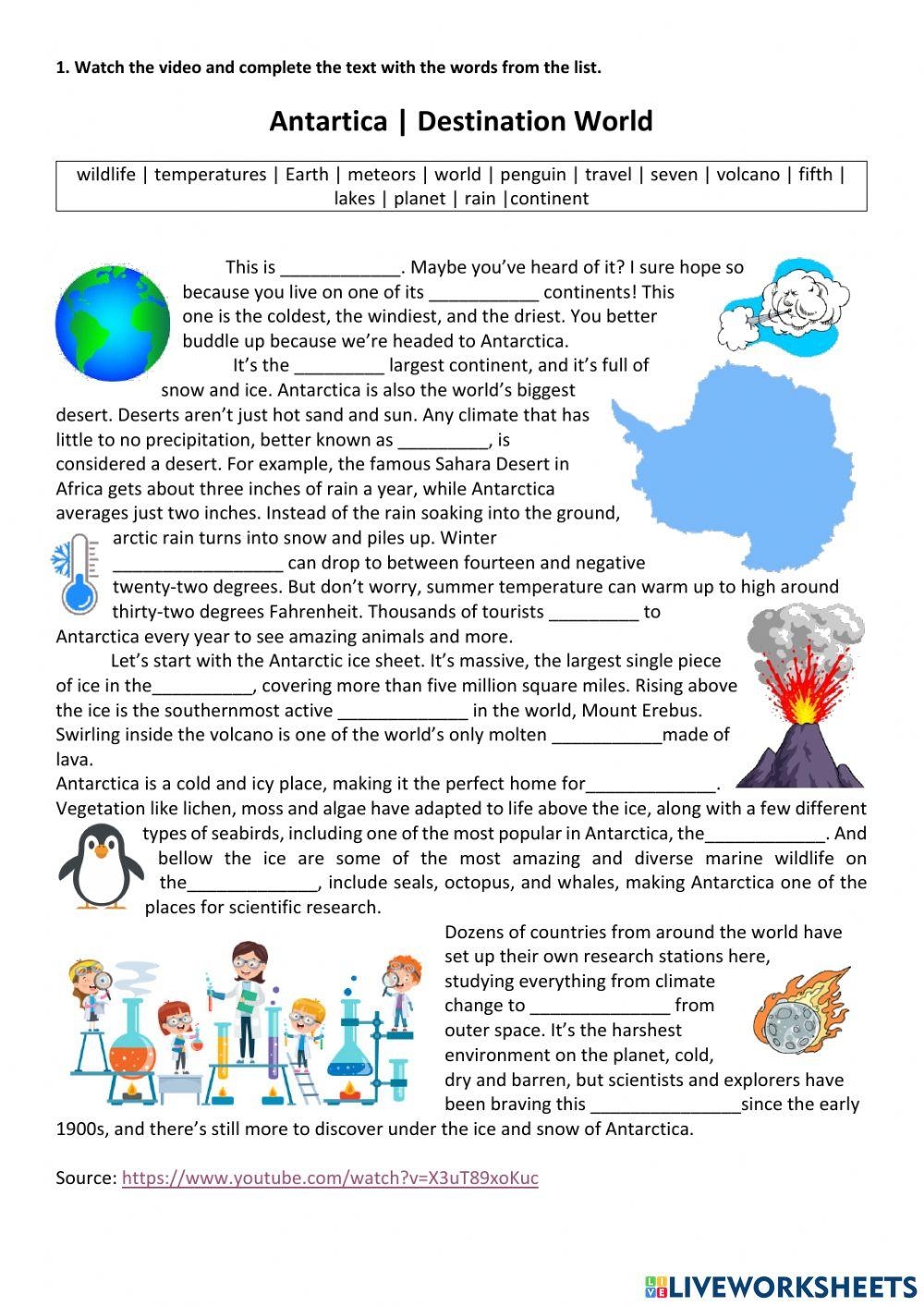 1. Watch the video and complete the text with the words from the list.

Antartica | Destination World

wildlife | temperatures | Earth | meteors | world | penguin | travel | seven | volcano | fifth | lakes | planet | rain |continent

This is ____________. Maybe you've heard of it? I sure hope so because you live on one of its ___________ continents! This one is the coldest, the windiest, and the driest. You better buddle up because we're headed to Antarctica.

It's the _________ largest continent, and it's full of snow and ice. Antarctica is also the world's biggest desert. Deserts aren't just hot sand and sun. Any climate that has little to no precipitation, better known as _________, is considered a desert. For example, the famous Sahara Desert in Africa gets about three inches of rain a year, while Antarctica averages just two inches. Instead of the rain soaking into the ground, arctic rain turns into snow and piles up. Winter _________________ can drop to between fourteen and negative twenty-two degrees. But don't worry, summer temperature can warm up to high around thirty-two degrees Fahrenheit. Thousands of tourists _________ to Antarctica every year to see amazing animals and more.

Let's start with the Antarctic ice sheet. It's massive, the largest single piece of ice in the__________, covering more than five million square miles. Rising above the ice is the southernmost active _____________ in the world, Mount Erebus. Swirling inside the volcano is one of the world's only molten ___________made of lava.

Antarctica is a cold and icy place, making it the perfect home for_____________. Vegetation like lichen, moss and algae have adapted to life above the ice, along with a few different types of seabirds, including one of the most popular in Antarctica, the____________. And bellow the ice are some of the most amazing and diverse marine wildlife on the_____________, include seals, octopus, and whales, making Antarctica one of the places for scientific research.

Dozens of countries from around the world have set up their own research stations here, studying everything from climate change to ______________ from outer space. It's the harshest environment on the planet, cold, dry and barren, but scientists and explorers have been braving this _______________since the early 1900s, and there's still more to discover under the ice and snow of Antarctica.

Source: https://www.youtube.com/watch?v=X3uT89xoKuc

LIVEWORKSHEETS